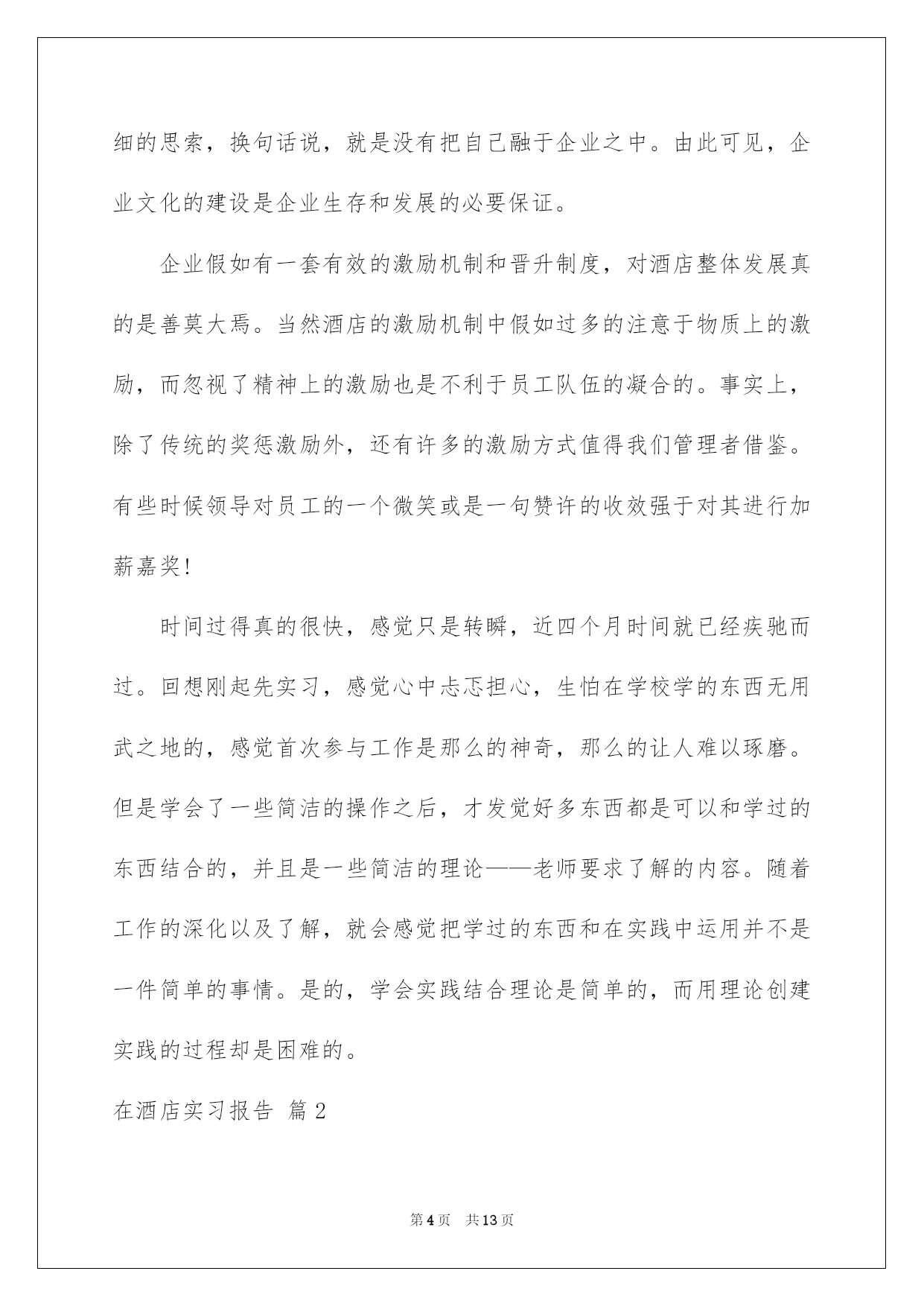 细的思索，换句话说，就是没有把自己融于企业之中。由此可见，企业文化的建设是企业生存和发展的必要保证。

企业假如有一套有效的激励机制和晋升制度，对酒店整体发展真的是善莫大焉。当然酒店的激励机制中假如过多的注意于物质上的激励，而忽视了精神上的激励也是不利于员工队伍的凝合的。事实上，除了传统的奖惩激励外，还有许多的激励方式值得我们管理者借鉴。有些时候领导对员工的一个微笑或是一句赞许的收效强于对其进行加薪嘉奖!

时间过得真的很快，感觉只是转瞬，近四个月时间就已经疾驰而过。回想刚起先实习，感觉心中忐忑担心，生怕在学校学的东西无用武之地的，感觉首次参与工作是那么的神奇，那么的让人难以琢磨。但是学会了一些简洁的操作之后，才发觉好多东西都是可以和学过的东西结合的，并且是一些简洁的理论——老师要求了解的内容。随着工作的深化以及了解，就会感觉把学过的东西和在实践中运用并不是一件简单的事情。是的，学会实践结合理论是简单的，而用理论创建实践的过程却是困难的。

在酒店实习报告 篇2

第4页 共13页